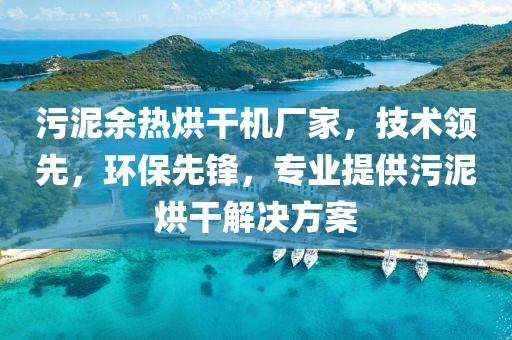 污泥余热烘干机厂家，技术领先，环保先锋，专业提供污泥烘干解决方案